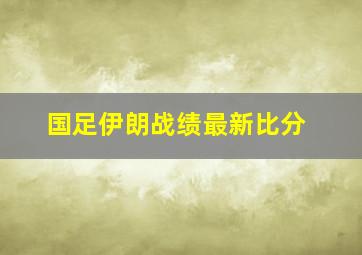 国足伊朗战绩最新比分